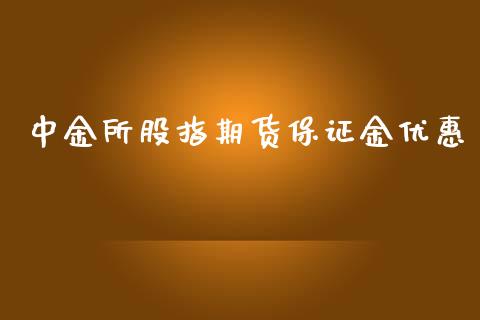 中金所股指期货保证金优惠